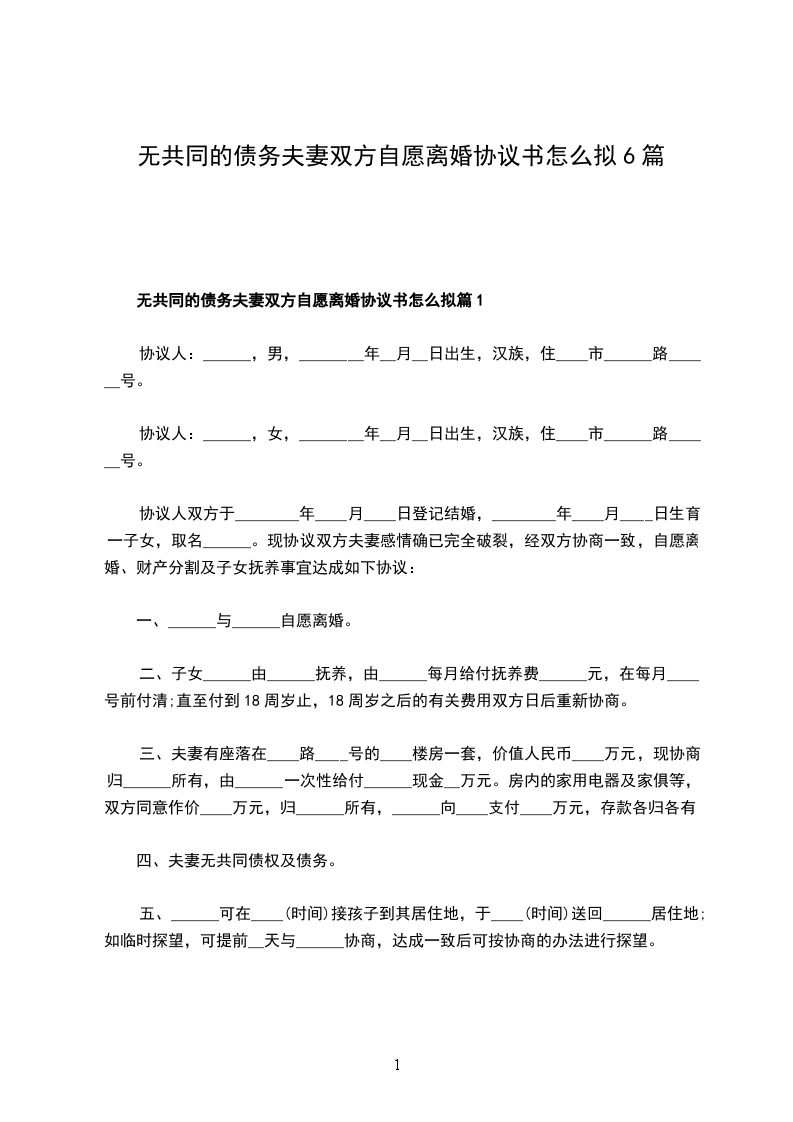 无共同的债务夫妻双方自愿离婚协议书怎么拟6篇

无共同的债务夫妻双方自愿离婚协议书怎么拟篇1

协议人：______，男，________年__月__日出生，汉族，住____市______路______号。

协议人：______，女，________年__月__日出生，汉族，住____市______路______号。

协议人双方于________年____月____日登记结婚，________年____月____日生育一子女，取名______。现协议双方夫妻感情确已完全破裂，经双方协商一致，自愿离婚、财产分割及子女抚养事宜达成如下协议：

一、______与______自愿离婚。

二、子女______由______抚养，由______每月给付抚养费______元，在每月____号前付清;直至付到18周岁止，18周岁之后的有关费用双方日后重新协商。

三、夫妻有座落在____路____号的____楼房一套，价值人民币____万元，现协商归______所有，由______一次性给付______现金__万元。房内的家用电器及家俱等，双方同意作价____万元，归______所有，______向____支付____万元，存款各归各有

四、夫妻无共同债权及债务。

五、______可在____(时间)接孩子到其居住地，于____(时间)送回______居住地;如临时探望，可提前__天与______协商，达成一致后可按协商的办法进行探望。

1